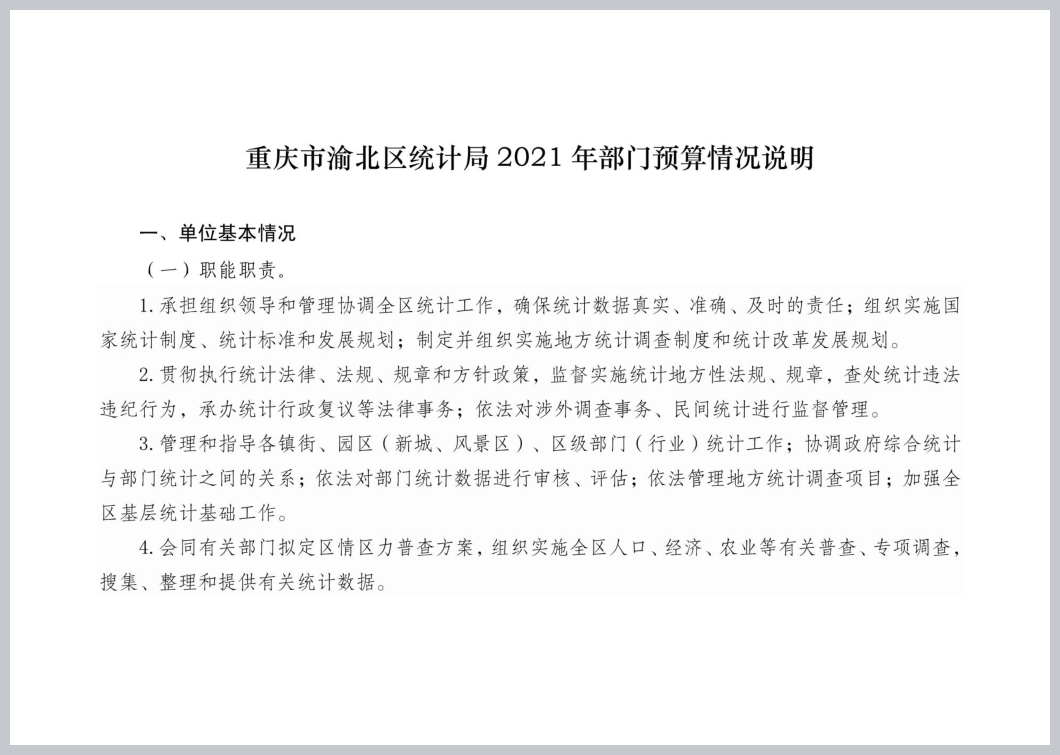 重庆市渝北区统计局 2021 年部门预算情况说明

一、单位基本情况

（一）职能职责。

1. 承担组织领导和管理协调全区统计工作，确保统计数据真实、准确、及时的责任；组织实施国家统计制度、统计标准和发展规划；制定并组织实施地方统计调查制度和统计改革发展规划。

2. 贯彻执行统计法律、法规、规章和方针政策，监督实施统计地方性法规、规章，查处统计违法违纪行为，承办统计行政复议等法律事务；依法对涉外调查事务、民间统计进行监督管理。

3. 管理和指导各镇街、园区（新城、风景区）、区级部门（行业）统计工作；协调政府综合统计与部门统计之间的关系；依法对部门统计数据进行审核、评估；依法管理地方统计调查项目；加强全区基层统计基础工作。

4. 会同有关部门拟定区情区力普查方案，组织实施全区人口、经济、农业等有关普查、专项调查，搜集、整理和提供有关统计数据。